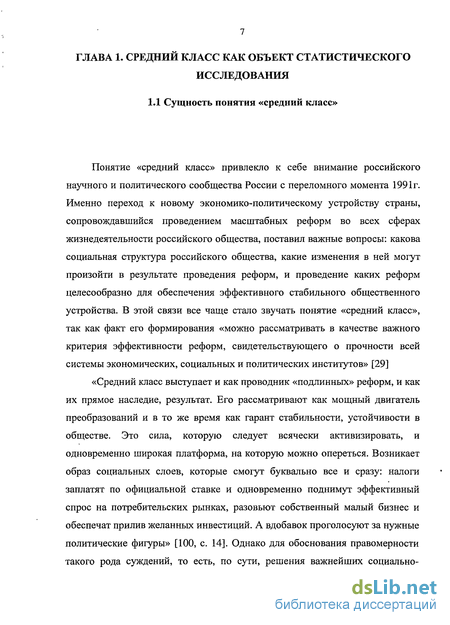 7

ГЛАВА 1. СРЕДНИЙ КЛАСС КАК ОБЪЕКТ СТАТИСТИЧЕСКОГО ИССЛЕДОВАНИЯ

1.1 Сущность понятия «средний класс»

Понятие «средний класс» привлекло к себе внимание российского научного и политического сообщества России с переломного момента 1991г. Именно переход к новому экономико-политическому устройству страны, сопровождавшийся проведением масштабных реформ во всех сферах жизнедеятельности российского общества, поставил важные вопросы: какова социальная структура российского общества, какие изменения в ней могут произойти в результате проведения реформ, и проведение каких реформ целесообразно для обеспечения эффективного стабильного общественного устройства. В этой связи все чаще стало звучать понятие «средний класс», так как факт его формирования «можно рассматривать в качестве важного критерия эффективности реформ, свидетельствующего о прочности всей системы экономических, социальных и политических институтов» [29]

«Средний класс выступает и как проводник «подлинных» реформ, и как их прямое наследие, результат. Его рассматривают как мощный двигатель преобразований и в то же время как гарант стабильности, устойчивости в обществе. Это сила, которую следует всячески активизировать, и одновременно широкая платформа, на которую можно опереться. Возникает образ социальных слоев, которые смогут буквально все и сразу: налоги заплатят по официальной ставке и одновременно поднимут эффективный спрос на потребительских рынках, разовьют собственный малый бизнес и обеспечат прилив желанных инвестиций. А вдобавок проголосуют за нужные политические фигуры» [100, с. 14]. Однако для обоснования правомерности такого рода суждений, то есть, по сути, решения важнейших социально-

dsLib.net
библиотека диссертаций